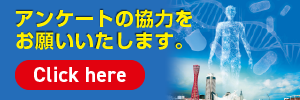 アンケートの協力をお願いいたします。

Click here